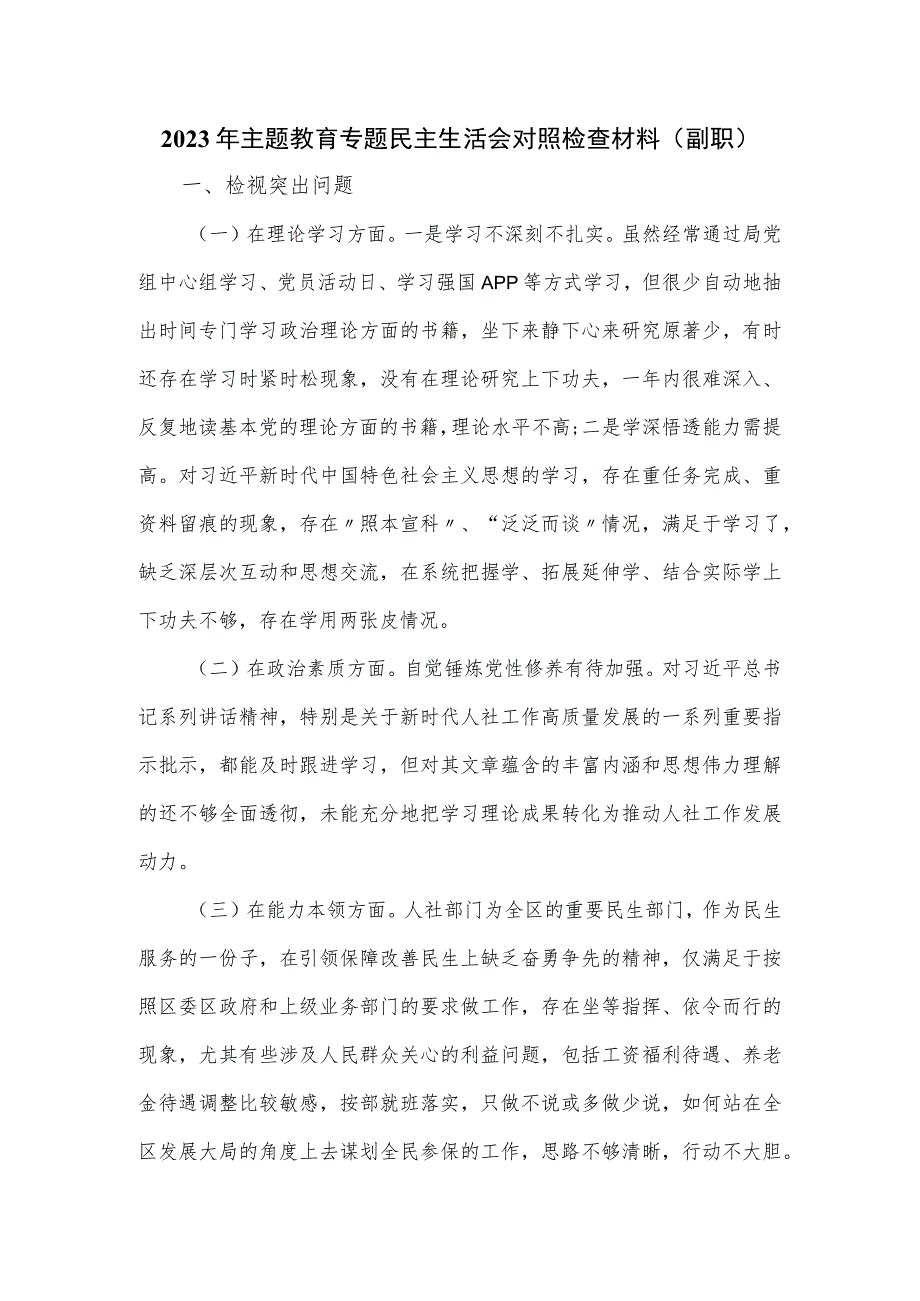 2023年主题教育专题民主生活会对照检查材料（副职）

一、检视突出问题

（一）在理论学习方面。一是学习不深刻不扎实。虽然经常通过局党组中心组学习、党员活动日、学习强国APP等方式学习，但很少自动地抽出时间专门学习政治理论方面的书籍，坐下来静下心来研究原著少，有时还存在学习时紧时松现象，没有在理论研究上下功夫，一年内很难深入、反复地读基本党的理论方面的书籍，理论水平不高；二是学深悟透能力需提高。对习近平新时代中国特色社会主义思想的学习，存在重任务完成、重资料留痕的现象，存在〃照本宣科〃、“泛泛而谈〃情况，满足于学习了，缺乏深层次互动和思想交流，在系统把握学、拓展延伸学、结合实际学上下功夫不够，存在学用两张皮情况。

（二）在政治素质方面。自觉锤炼党性修养有待加强。对习近平总书记系列讲话精神，特别是关于新时代人社工作高质量发展的一系列重要指示批示，都能及时跟进学习，但对其文章蕴含的丰富内涵和思想伟力理解的还不够全面透彻，未能充分地把学习理论成果转化为推动人社工作发展动力。

（三）在能力本领方面。人社部门为全区的重要民生部门，作为民生服务的一份子，在引领保障改善民生上缺乏奋勇争先的精神，仅满足于按照区委区政府和上级业务部门的要求做工作，存在坐等指挥、依令而行的现象，尤其有些涉及人民群众关心的利益问题，包括工资福利待遇、养老金待遇调整比较敏感，按部就班落实，只做不说或多做少说，如何站在全区发展大局的角度上去谋划全民参保的工作，思路不够清晰，行动不大胆。